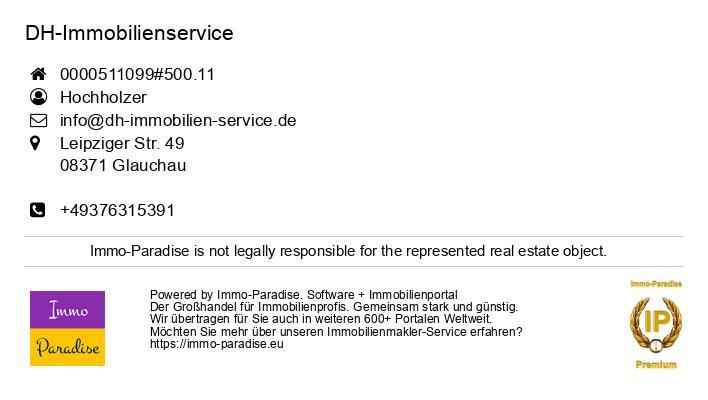 DH-Immobilienservice

0000511099#500.11
Hochholzer
info@dh-immobilien-service.de
Leipziger Str. 49
08371 Glauchau

+49376315391

Immo-Paradise is not legally responsible for the represented real estate object.

Immo
Paradise

Powered by Immo-Paradise. Software + Immobilienportal
Der Großhandel für Immobilienprofis. Gemeinsam stark und günstig.
Wir übertragen für Sie auch in weiteren 600+ Portalen Weltweit.
Möchten Sie mehr über unseren Immobilienmakler-Service erfahren?
https://immo-paradise.eu

Immo-Paradise
IP
Premium